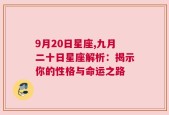 9月20日星座,九月二十日星座解析：揭示你的性格与命运之路